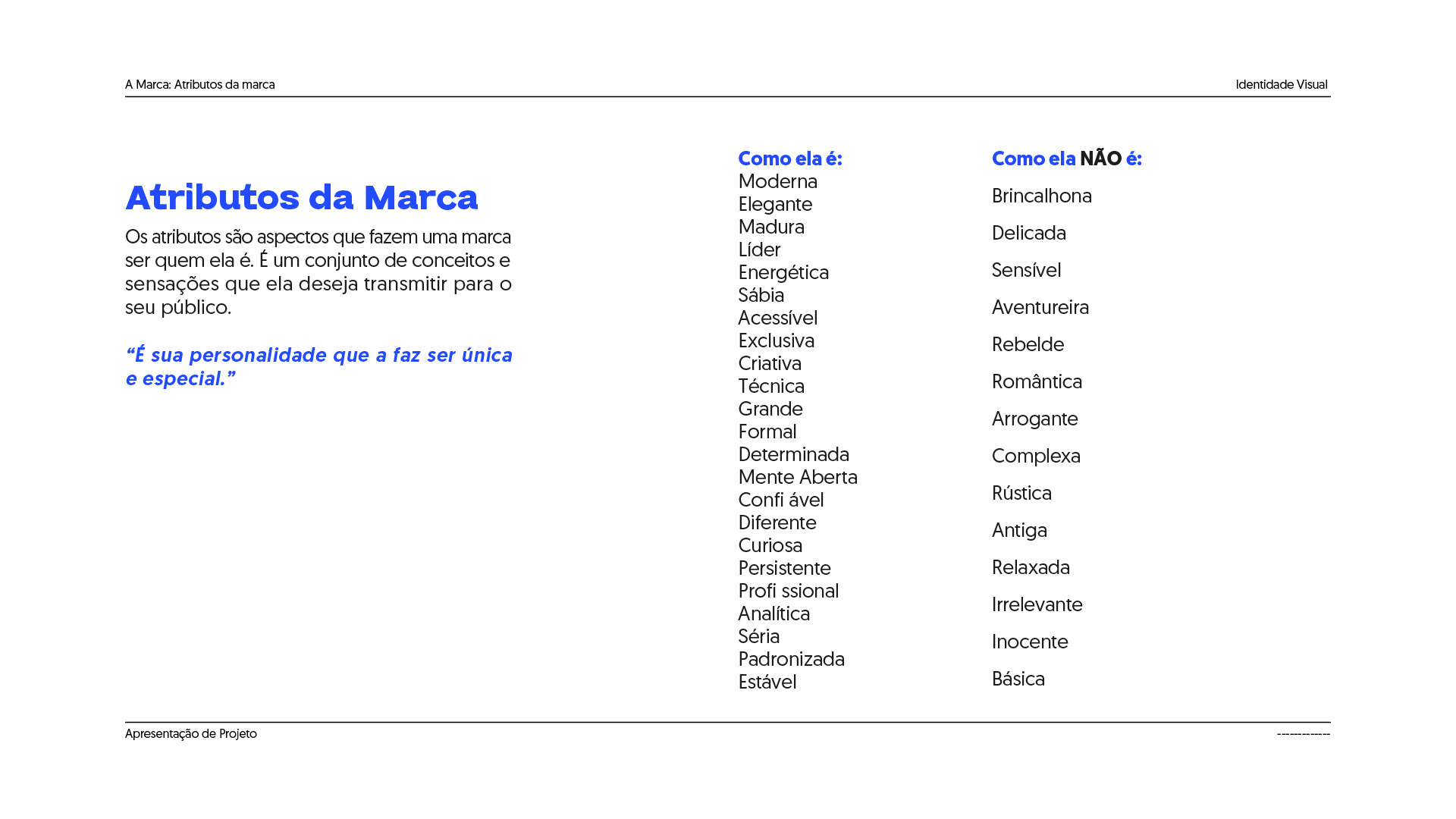 A Marca: Atributos da marca

Identidade Visual

Atributos da Marca

Os atributos são aspectos que fazem uma marca ser quem ela é. É um conjunto de conceitos e sensações que ela deseja transmitir para o seu público.

"É sua personalidade que a faz ser única e especial."

Como ela é:
Moderna
Elegante
Madura
Líder
Energética
Sábia
Acessível
Exclusiva
Criativa
Técnica
Grande
Formal
Determinada
Mente Aberta
Confi ável
Diferente
Curiosa
Persistente
Profi ssional
Analítica
Séria
Padronizada
Estável

Como ela NÃO é:
Brincalhona
Delicada
Sensível
Aventureira
Rebelde
Romântica
Arrogante
Complexa
Rústica
Antiga
Relaxada
Irrelevante
Inocente
Básica

Apresentação de Projeto

------------